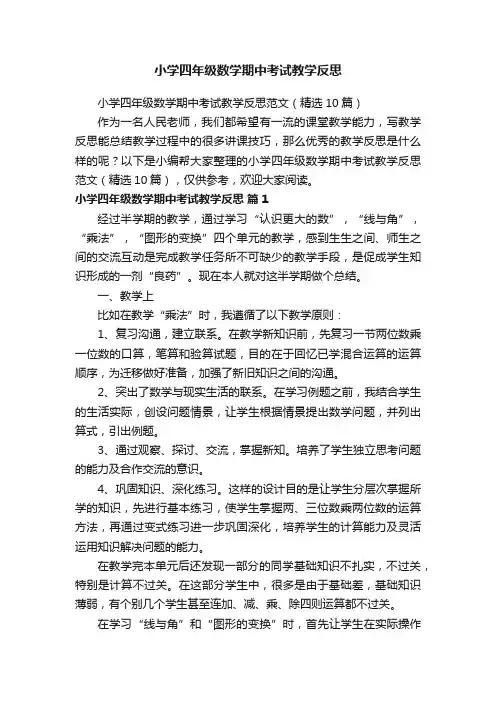 小学四年级数学期中考试教学反思

小学四年级数学期中考试教学反思范文（精选10篇）

作为一名人民老师，我们都希望有一流的课堂教学能力，写教学反思能总结教学过程中的很多讲课技巧，那么优秀的教学反思是什么样的呢？以下是小编帮大家整理的小学四年级数学期中考试教学反思范文（精选10篇），仅供参考，欢迎大家阅读。

小学四年级数学期中考试教学反思 篇1

经过半学期的教学，通过学习“认识更大的数”，“线与角”，“乘法”，“图形的变换”四个单元的教学，感到生生之间、师生之间的交流互动是完成教学任务所不可缺少的教学手段，是促成学生知识形成的一剂“良药”。现在本人就对这半学期做个总结。

一、教学上

比如在教学“乘法”时，我遵循了以下教学原则：

1、复习沟通，建立联系。在教学新知识前，先复习一节两位数乘一位数的口算，笔算和验算试题，目的在于回忆已学混合运算的运算顺序，为迁移做好准备，加强了新旧知识之间的沟通。

2、突出了数学与现实生活的联系。在学习例题之前，我结合学生的生活实际，创设问题情景，让学生根据情景提出数学问题，并列出算式，引出例题。

3、通过观察、探讨、交流，掌握新知。培养了学生独立思考问题的能力及合作交流的意识。

4、巩固知识、深化练习。这样的设计目的是让学生分层次掌握所学的知识，先进行基本练习，使学生掌握两、三位数乘两位数的运算方法，再通过变式练习进一步巩固深化，培养学生的计算能力及灵活运用知识解决问题的能力。

在教学完本单元后还发现一部分的同学基础知识不扎实，不过关，特别是计算不过关。在这部分学生中，很多是由于基础差，基础知识薄弱，有个别几个学生甚至连加、减、乘、除四则运算都不过关。

在学习“线与角”和“图形的变换”时，首先让学生在实际操作